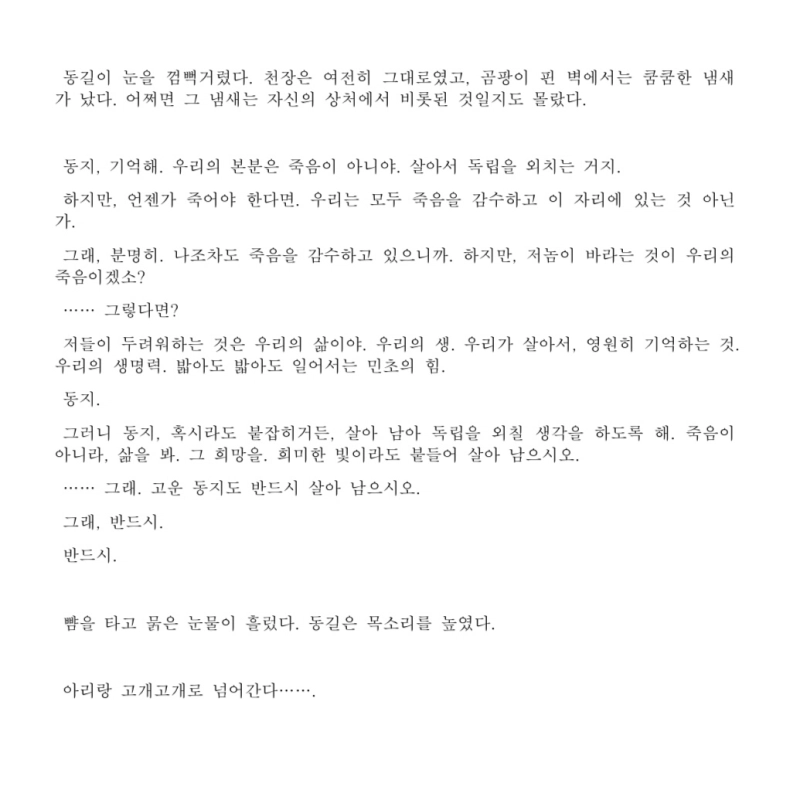 동길이 눈을 껌뻑거렸다. 천장은 여전히 그대로였고, 곰팡이 핀 벽에서는 쿰쿰한 냄새가 났다. 어쩌면 그 냄새는 자신의 상처에서 비롯된 것일지도 몰랐다.

동지, 기억해. 우리의 본분은 죽음이 아니야. 살아서 독립을 외치는 거지.

하지만, 언젠가 죽어야 한다면. 우리는 모두 죽음을 감수하고 이 자리에 있는 것 아닌가.

그래, 분명히. 나조차도 죽음을 감수하고 있으니까. 하지만, 저놈이 바라는 것이 우리의 죽음이겠소?

…… 그렇다면?

저들이 두려워하는 것은 우리의 삶이야. 우리의 생. 우리가 살아서, 영원히 기억하는 것. 우리의 생명력. 밟아도 밟아도 일어서는 민초의 힘.

동지.

그러니 동지, 혹시라도 붙잡히거든, 살아 남아 독립을 외칠 생각을 하도록 해. 죽음이 아니라, 삶을 봐. 그 희망을. 희미한 빛이라도 붙들어 살아 남으시오.

…… 그래. 고운 동지도 반드시 살아 남으시오.

그래, 반드시.

반드시.

뺨을 타고 묽은 눈물이 흘렀다. 동길은 목소리를 높였다.

아리랑 고개고개로 넘어간다…….